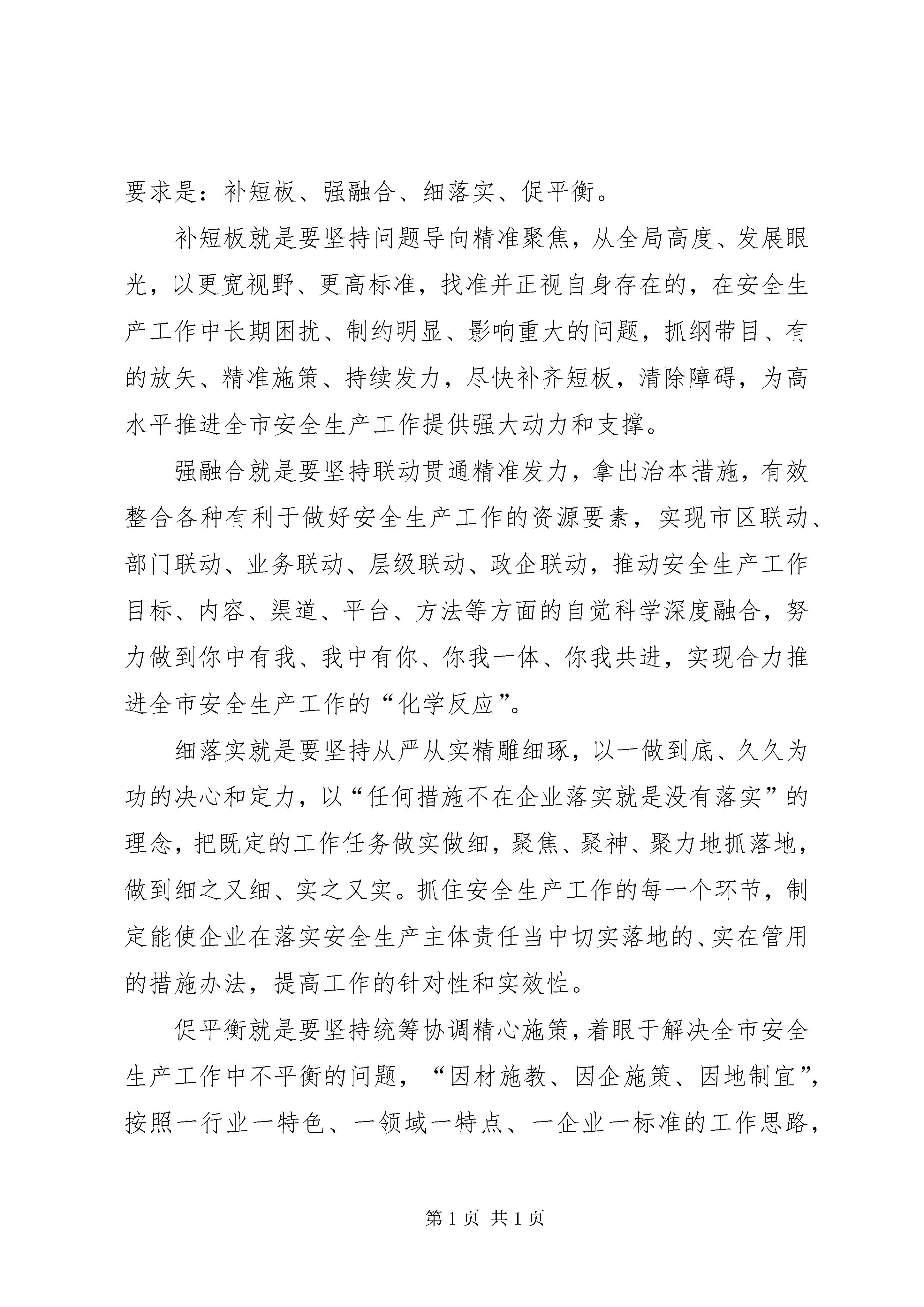 要求是：补短板、强融合、细落实、促平衡。

补短板就是要坚持问题导向精准聚焦，从全局高度、发展眼光，以更宽视野、更高标准，找准并正视自身存在的，在安全生产工作中长期困扰、制约明显、影响重大的问题，抓纲带目、有的放矢、精准施策、持续发力，尽快补齐短板，清除障碍，为高水平推进全市安全生产工作提供强大动力和支撑。

强融合就是要坚持联动贯通精准发力，拿出治本措施，有效整合各种有利于做好安全生产工作的资源要素，实现市区联动、部门联动、业务联动、层级联动、政企联动，推动安全生产工作目标、内容、渠道、平台、方法等方面的自觉科学深度融合，努力做到你中有我、我中有你、你我一体、你我共进，实现合力推进全市安全生产工作的“化学反应”。

细落实就是要坚持从严从实精雕细琢，以一做到底、久久为功的决心和定力，以“任何措施不在企业落实就是没有落实”的理念，把既定的工作任务做实做细，聚焦、聚神、聚力地抓落地，做到细之又细、实之又实。抓住安全生产工作的每一个环节，制定能使企业在落实安全生产主体责任当中切实落地的、实在管用的措施办法，提高工作的针对性和实效性。

促平衡就是要坚持统筹协调精心施策，着眼于解决全市安全生产工作中不平衡的问题，“因材施教、因企施策、因地制宜”，按照一行业一特色、一领域一特点、一企业一标准的工作思路，

第 1 页 共 1 页